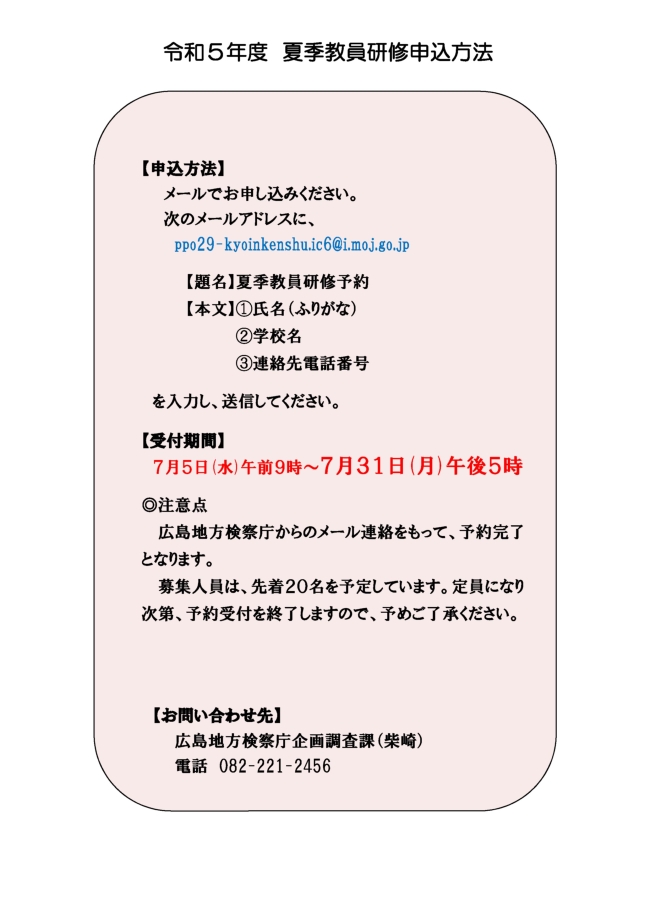 令和５年度　夏季教員研修申込方法

【申込方法】

メールでお申し込みください。

次のメールアドレスに、

ppo29-kyoinkenshu.ic6@i.moj.go.jp

【題名】夏季教員研修予約

【本文】①氏名（ふりがな）

②学校名

③連絡先電話番号

を入力し、送信してください。

【受付期間】

７月５日（水）午前９時～７月３１日（月）午後５時

◎注意点

広島地方検察庁からのメール連絡をもって、予約完了となります。

募集人員は、先着２０名を予定しています。定員になり次第、予約受付を終了しますので、予めご了承ください。

【お問い合わせ先】

広島地方検察庁企画調査課（柴崎）

電話　082-221-2456